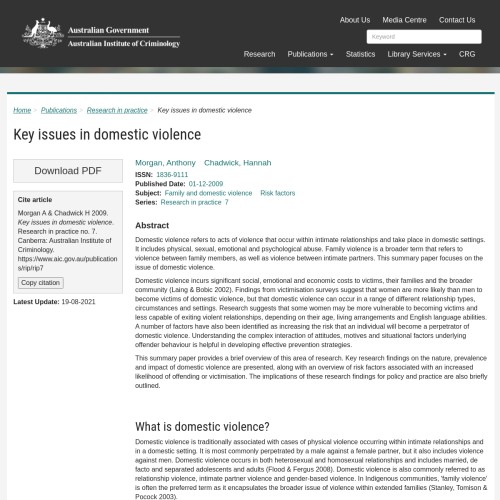 Australian Government
Australian Institute of Criminology

About Us Media Centre Contact Us

Keyword

Research Publications Statistics Library Services CRG

Home > Publications > Research in practice > Key issues in domestic violence

Key issues in domestic violence

Download PDF

Cite article

Morgan A & Chadwick H 2009. Key issues in domestic violence. Research in practice no. 7. Canberra: Australian Institute of Criminology. https://www.aic.gov.au/publications/rip/rip7

Copy citation

Latest Update: 19-08-2021

Morgan, Anthony Chadwick, Hannah
ISSN: 1836-9111
Published Date: 01-12-2009
Subject: Family and domestic violence Risk factors
Series: Research in practice 7

Abstract

Domestic violence refers to acts of violence that occur within intimate relationships and take place in domestic settings. It includes physical, sexual, emotional and psychological abuse. Family violence is a broader term that refers to violence between family members, as well as violence between intimate partners. This summary paper focuses on the issue of domestic violence.

Domestic violence incurs significant social, emotional and economic costs to victims, their families and the broader community (Laing & Bobic 2002). Findings from victimisation surveys suggest that women are more likely than men to become victims of domestic violence, but that domestic violence can occur in a range of different relationship types, circumstances and settings. Research suggests that some women may be more vulnerable to becoming victims and less capable of exiting violent relationships, depending on their age, living arrangements and English language abilities. A number of factors have also been identified as increasing the risk that an individual will become a perpetrator of domestic violence. Understanding the complex interaction of attitudes, motives and situational factors underlying offender behaviour is helpful in developing effective prevention strategies.

This summary paper provides a brief overview of this area of research. Key research findings on the nature, prevalence and impact of domestic violence are presented, along with an overview of risk factors associated with an increased likelihood of offending or victimisation. The implications of these research findings for policy and practice are also briefly outlined.

What is domestic violence?

Domestic violence is traditionally associated with cases of physical violence occurring within intimate relationships and in a domestic setting. It is most commonly perpetrated by a male against a female partner, but it also includes violence against men. Domestic violence occurs in both heterosexual and homosexual relationships and includes married, de facto and separated adolescents and adults (Flood & Fergus 2008). Domestic violence is also commonly referred to as relationship violence, intimate partner violence and gender-based violence. In Indigenous communities, 'family violence' is often the preferred term as it encapsulates the broader issue of violence within extended families (Stanley, Tomison & Pocock 2003).